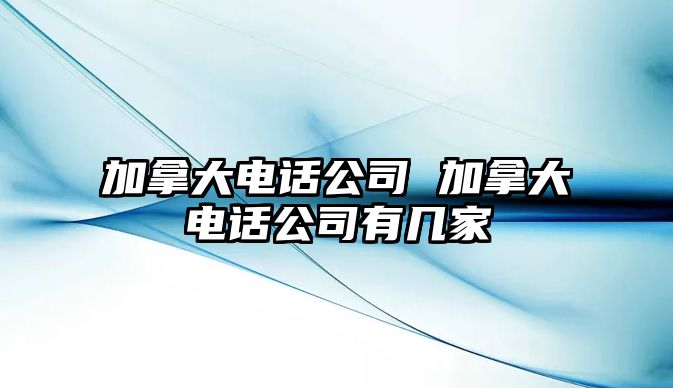 加拿大电话公司 加拿大电话公司有几家